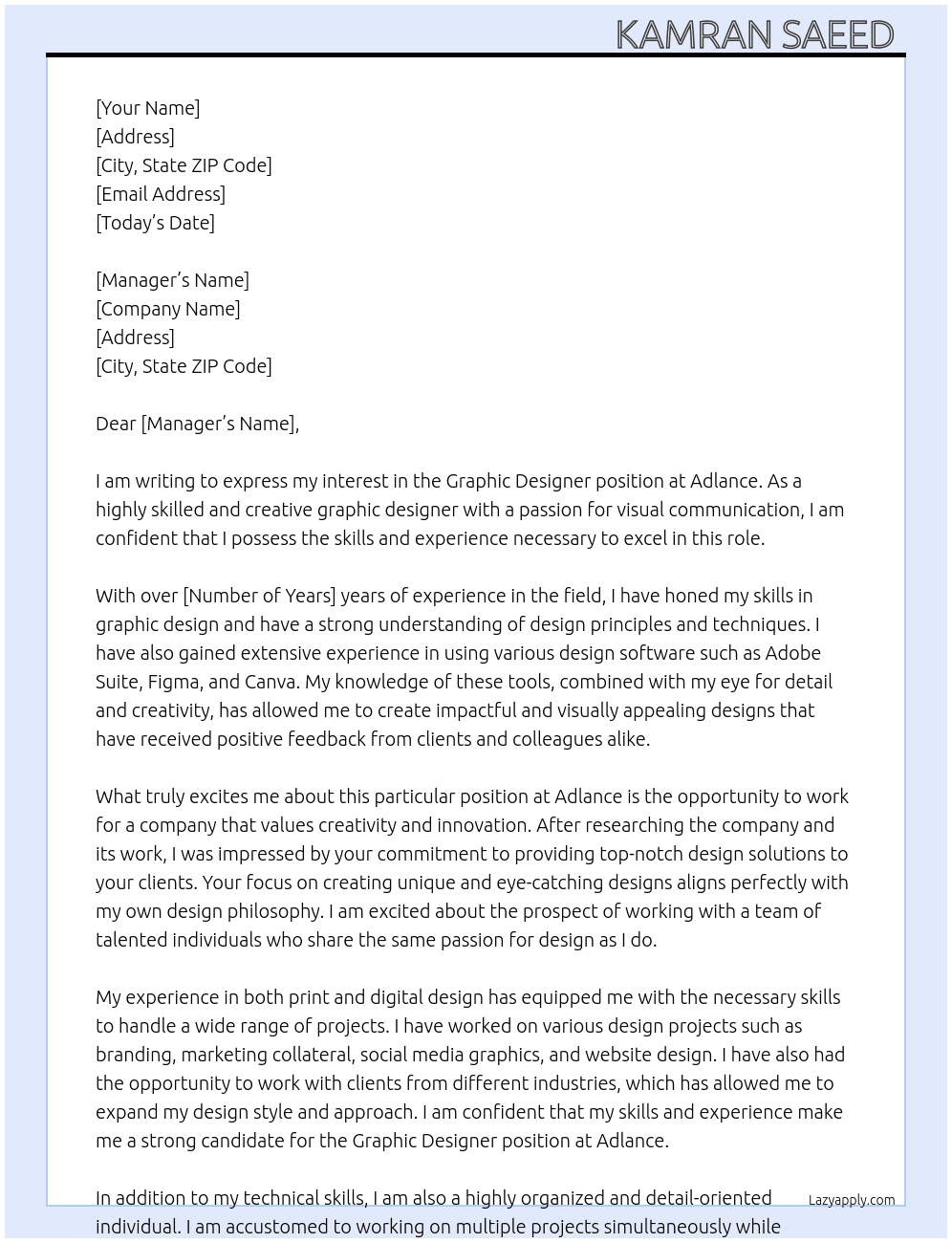 KAMRAN SAEED

[Your Name]
[Address]
[City, State ZIP Code]
[Email Address]
[Today's Date]

[Manager's Name]
[Company Name]
[Address]
[City, State ZIP Code]

Dear [Manager's Name],

I am writing to express my interest in the Graphic Designer position at Adlance. As a highly skilled and creative graphic designer with a passion for visual communication, I am confident that I possess the skills and experience necessary to excel in this role.

With over [Number of Years] years of experience in the field, I have honed my skills in graphic design and have a strong understanding of design principles and techniques. I have also gained extensive experience in using various design software such as Adobe Suite, Figma, and Canva. My knowledge of these tools, combined with my eye for detail and creativity, has allowed me to create impactful and visually appealing designs that have received positive feedback from clients and colleagues alike.

What truly excites me about this particular position at Adlance is the opportunity to work for a company that values creativity and innovation. After researching the company and its work, I was impressed by your commitment to providing top-notch design solutions to your clients. Your focus on creating unique and eye-catching designs aligns perfectly with my own design philosophy. I am excited about the prospect of working with a team of talented individuals who share the same passion for design as I do.

My experience in both print and digital design has equipped me with the necessary skills to handle a wide range of projects. I have worked on various design projects such as branding, marketing collateral, social media graphics, and website design. I have also had the opportunity to work with clients from different industries, which has allowed me to expand my design style and approach. I am confident that my skills and experience make me a strong candidate for the Graphic Designer position at Adlance.

In addition to my technical skills, I am also a highly organized and detail-oriented individual. I am accustomed to working on multiple projects simultaneously while

Lazyapply.com